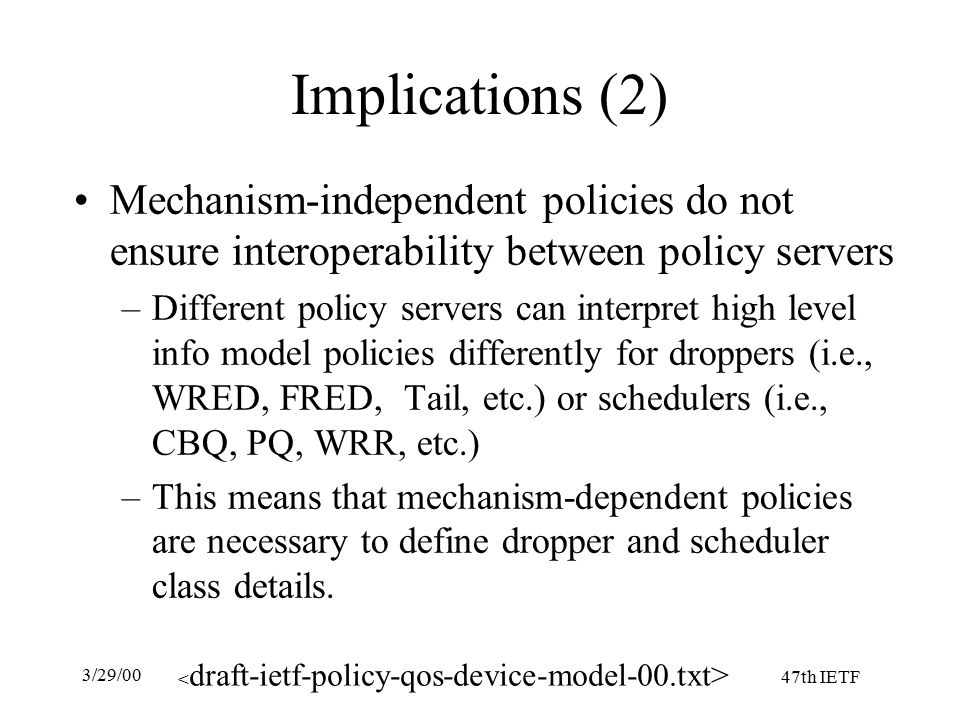 Implications (2)

• Mechanism-independent policies do not ensure interoperability between policy servers

– Different policy servers can interpret high level info model policies differently for droppers (i.e., WRED, FRED, Tail, etc.) or schedulers (i.e., CBQ, PQ, WRR, etc.)

– This means that mechanism-dependent policies are necessary to define dropper and scheduler class details.

3/29/00

<draft-ietf-policy-qos-device-model-00.txt>

47th IETF